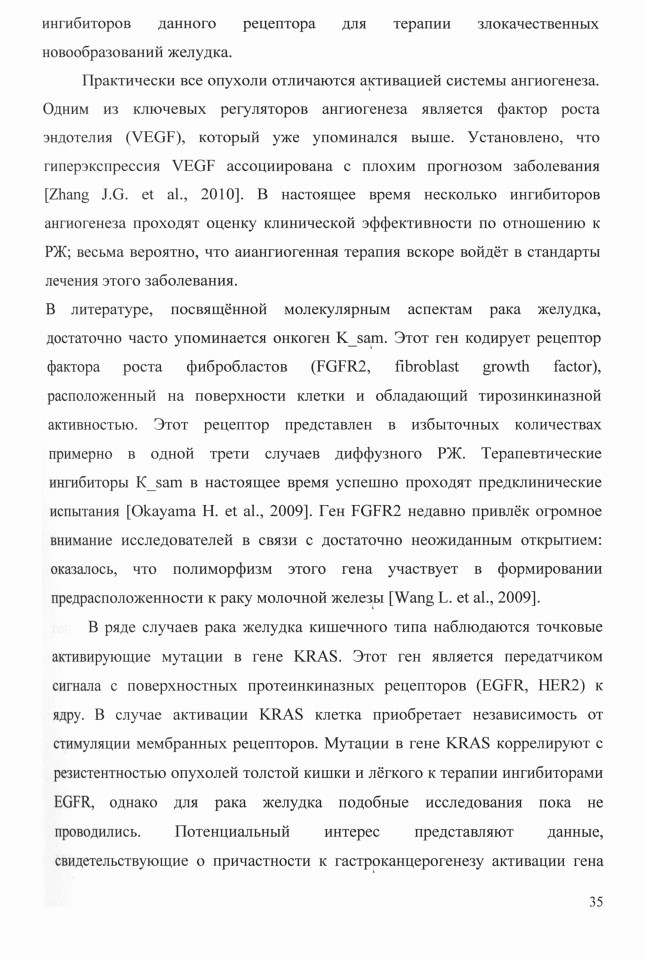 ингибиторов данного рецептора для терапии злокачественных новообразований желудка.

Практически все опухоли отличаются активацией системы ангиогенеза. Одним из ключевых регуляторов ангиогенеза является фактор роста эндотелия (VEGF), который уже упоминался выше. Установлено, что гиперэкспрессия VEGF ассоциирована с плохим прогнозом заболевания [Zhang J.G. et al., 2010]. В настоящее время несколько ингибиторов ангиогенеза проходят оценку клинической эффективности по отношению к РЖ; весьма вероятно, что аиангиогенная терапия вскоре войдёт в стандарты лечения этого заболевания.

В литературе, посвящённой молекулярным аспектам рака желудка, достаточно часто упоминается онкоген K_sam. Этот ген кодирует рецептор фактора роста фибробластов (FGFR2, fibroblast growth factor), расположенный на поверхности клетки и обладающий тирозинкиназной активностью. Этот рецептор представлен в избыточных количествах примерно в одной трети случаев диффузного РЖ. Терапевтические ингибиторы K_sam в настоящее время успешно проходят предклинические испытания [Okayama H. et al., 2009]. Ген FGFR2 недавно привлёк огромное внимание исследователей в связи с достаточно неожиданным открытием: оказалось, что полиморфизм этого гена участвует в формировании предрасположенности к раку молочной железы [Wang L. et al., 2009].

В ряде случаев рака желудка кишечного типа наблюдаются точковые активирующие мутации в гене KRAS. Этот ген является передатчиком сигнала с поверхностных протеинкиназных рецепторов (EGFR, HER2) к ядру. В случае активации KRAS клетка приобретает независимость от стимуляции мембранных рецепторов. Мутации в гене KRAS коррелируют с резистентностью опухолей толстой кишки и лёгкого к терапии ингибиторами EGFR, однако для рака желудка подобные исследования пока не проводились. Потенциальный интерес представляют данные, свидетельствующие о причастности к гастроканцерогенезу активации гена

35